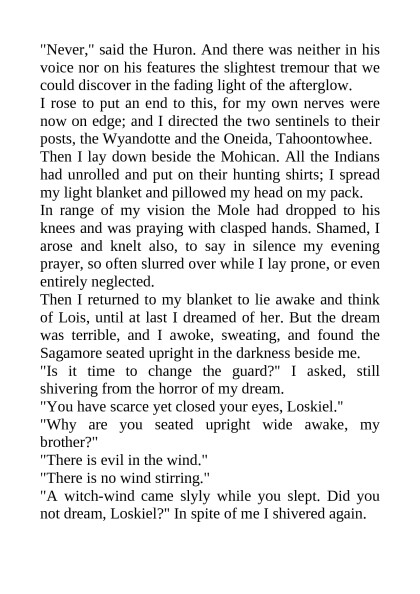 "Never," said the Huron. And there was neither in his voice nor on his features the slightest tremour that we could discover in the fading light of the afterglow.

I rose to put an end to this, for my own nerves were now on edge; and I directed the two sentinels to their posts, the Wyandotte and the Oneida, Tahoontowhee.

Then I lay down beside the Mohican. All the Indians had unrolled and put on their hunting shirts; I spread my light blanket and pillowed my head on my pack.

In range of my vision the Mole had dropped to his knees and was praying with clasped hands. Shamed, I arose and knelt also, to say in silence my evening prayer, so often slurred over while I lay prone, or even entirely neglected.

Then I returned to my blanket to lie awake and think of Lois, until at last I dreamed of her. But the dream was terrible, and I awoke, sweating, and found the Sagamore seated upright in the darkness beside me.

"Is it time to change the guard?" I asked, still shivering from the horror of my dream.

"You have scarce yet closed your eyes, Loskiel."

"Why are you seated upright wide awake, my brother?"

"There is evil in the wind."

"There is no wind stirring."

"A witch-wind came slyly while you slept. Did you not dream, Loskiel?" In spite of me I shivered again.